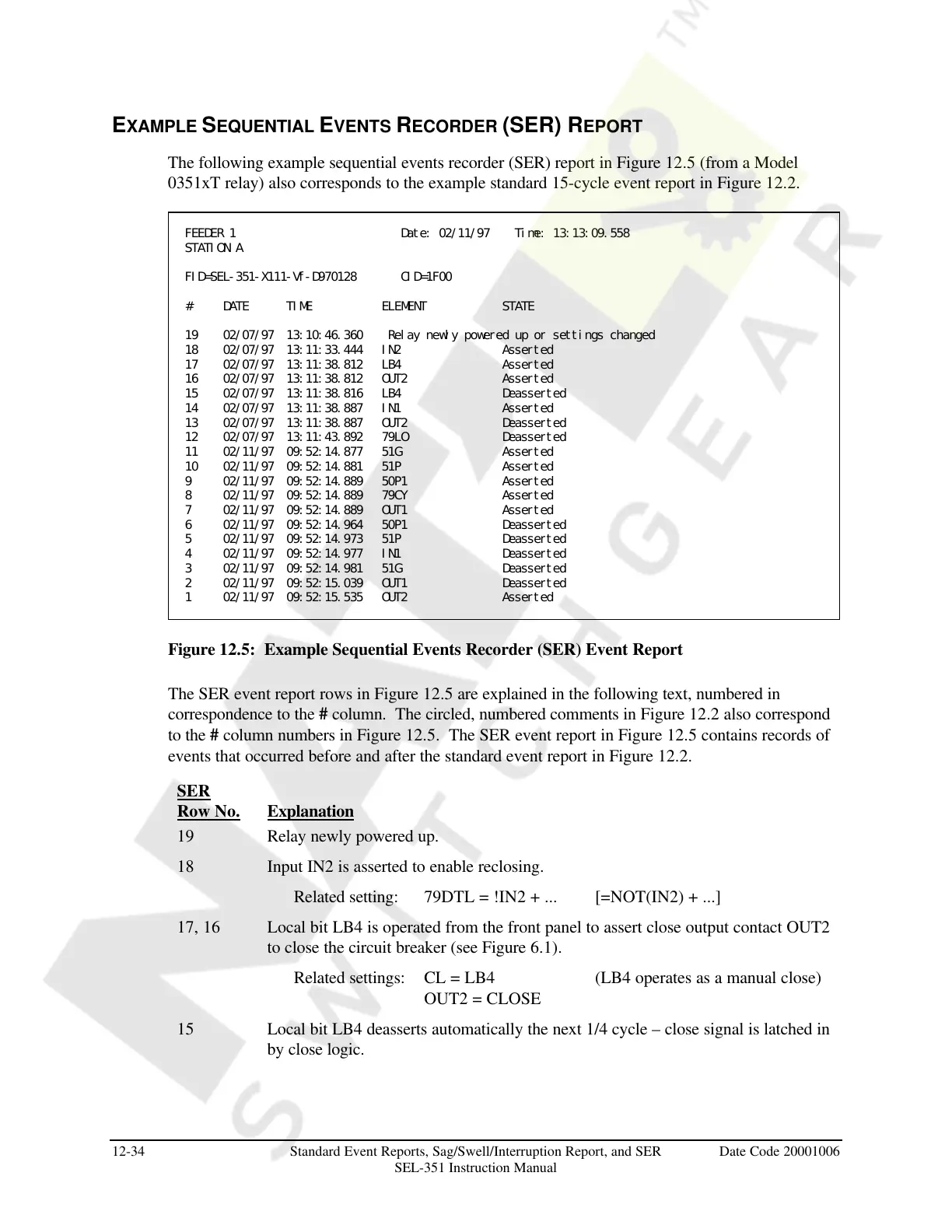 EXAMPLE SEQUENTIAL EVENTS RECORDER (SER) REPORT

The following example sequential events recorder (SER) report in Figure 12.5 (from a Model 0351xT relay) also corresponds to the example standard 15-cycle event report in Figure 12.2.

FEEDER 1 Date: 02/11/97 Time: 13:13:09.558
STATION A

FID=SEL-351-X111-Vf-D970128 CID=1F00

| # | DATE | TIME | ELEMENT | STATE |
|---|---|---|---|---|
| 19 | 02/07/97 | 13:10:46.360 | Relay newly powered up or settings changed | |
| 18 | 02/07/97 | 13:11:33.444 | IN2 | Asserted |
| 17 | 02/07/97 | 13:11:38.812 | LB4 | Asserted |
| 16 | 02/07/97 | 13:11:38.812 | OUT2 | Asserted |
| 15 | 02/07/97 | 13:11:38.816 | LB4 | Deasserted |
| 14 | 02/07/97 | 13:11:38.887 | IN1 | Asserted |
| 13 | 02/07/97 | 13:11:38.887 | OUT2 | Deasserted |
| 12 | 02/07/97 | 13:11:43.892 | 79LO | Deasserted |
| 11 | 02/11/97 | 09:52:14.877 | 51G | Asserted |
| 10 | 02/11/97 | 09:52:14.881 | 51P | Asserted |
| 9 | 02/11/97 | 09:52:14.889 | 50P1 | Asserted |
| 8 | 02/11/97 | 09:52:14.889 | 79CY | Asserted |
| 7 | 02/11/97 | 09:52:14.889 | OUT1 | Asserted |
| 6 | 02/11/97 | 09:52:14.964 | 50P1 | Deasserted |
| 5 | 02/11/97 | 09:52:14.973 | 51P | Deasserted |
| 4 | 02/11/97 | 09:52:14.977 | IN1 | Deasserted |
| 3 | 02/11/97 | 09:52:14.981 | 51G | Deasserted |
| 2 | 02/11/97 | 09:52:15.039 | OUT1 | Deasserted |
| 1 | 02/11/97 | 09:52:15.535 | OUT2 | Asserted |

Figure 12.5: Example Sequential Events Recorder (SER) Event Report

The SER event report rows in Figure 12.5 are explained in the following text, numbered in correspondence to the # column. The circled, numbered comments in Figure 12.2 also correspond to the # column numbers in Figure 12.5. The SER event report in Figure 12.5 contains records of events that occurred before and after the standard event report in Figure 12.2.

SER
Row No. Explanation

19 Relay newly powered up.

18 Input IN2 is asserted to enable reclosing.

Related setting: 79DTL = !IN2 + ... [=NOT(IN2) + ...]

17, 16 Local bit LB4 is operated from the front panel to assert close output contact OUT2 to close the circuit breaker (see Figure 6.1).

Related settings: CL = LB4 (LB4 operates as a manual close)
OUT2 = CLOSE

15 Local bit LB4 deasserts automatically the next 1/4 cycle – close signal is latched in by close logic.

12-34 Standard Event Reports, Sag/Swell/Interruption Report, and SER Date Code 20001006
SEL-351 Instruction Manual